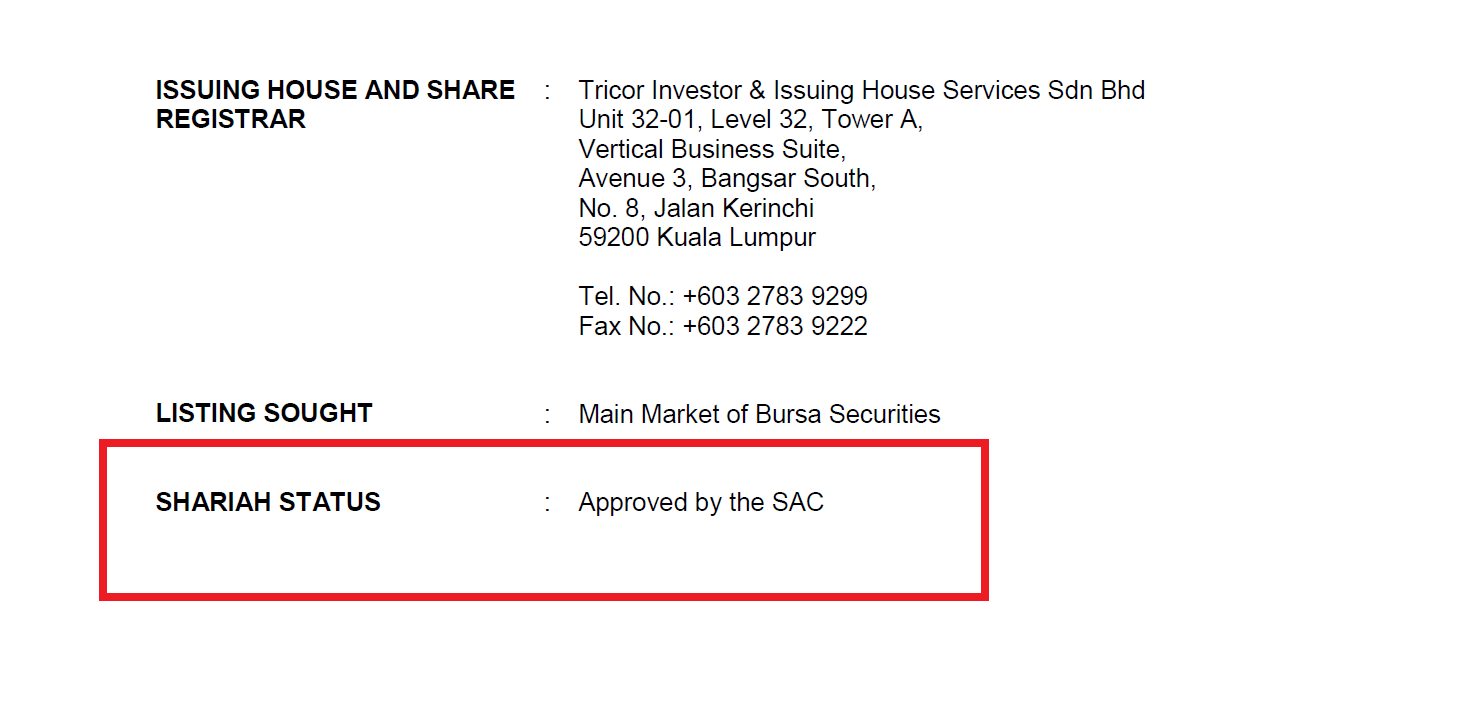 ISSUING HOUSE AND SHARE REGISTRAR : Tricor Investor & Issuing House Services Sdn Bhd
Unit 32-01, Level 32, Tower A,
Vertical Business Suite,
Avenue 3, Bangsar South,
No. 8, Jalan Kerinchi
59200 Kuala Lumpur

Tel. No.: +603 2783 9299
Fax No.: +603 2783 9222

LISTING SOUGHT : Main Market of Bursa Securities

SHARIAH STATUS : Approved by the SAC